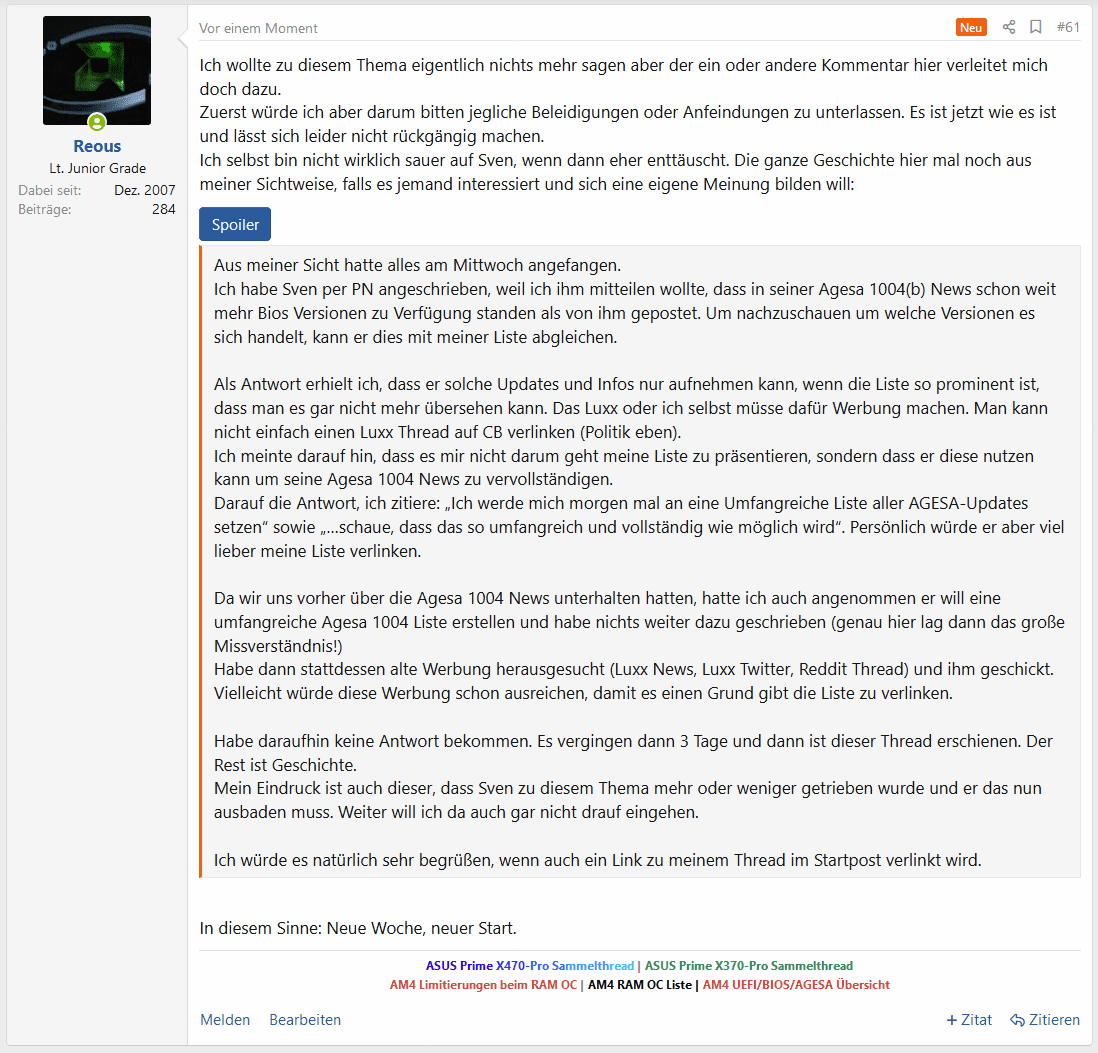 Reous
Lt. Junior Grade
Dabei seit: Dez. 2007
Beiträge: 284

Vor einem Moment

Neu #61

Ich wollte zu diesem Thema eigentlich nichts mehr sagen aber der ein oder andere Kommentar hier verleitet mich doch dazu.
Zuerst würde ich aber darum bitten jegliche Beleidigungen oder Anfeindungen zu unterlassen. Es ist jetzt wie es ist und lässt sich leider nicht rückgängig machen.
Ich selbst bin nicht wirklich sauer auf Sven, wenn dann eher enttäuscht. Die ganze Geschichte hier mal noch aus meiner Sichtweise, falls es jemand interessiert und sich eine eigene Meinung bilden will:

Spoiler

Aus meiner Sicht hatte alles am Mittwoch angefangen.
Ich habe Sven per PN angeschrieben, weil ich ihm mitteilen wollte, dass in seiner Agesa 1004(b) News schon weit mehr Bios Versionen zu Verfügung standen als von ihm gepostet. Um nachzuschauen um welche Versionen es sich handelt, kann er dies mit meiner Liste abgleichen.

Als Antwort erhielt ich, dass er solche Updates und Infos nur aufnehmen kann, wenn die Liste so prominent ist, dass man es gar nicht mehr übersehen kann. Das Luxx oder ich selbst müsse dafür Werbung machen. Man kann nicht einfach einen Luxx Thread auf CB verlinken (Politik eben).
Ich meinte darauf hin, dass es mir nicht darum geht meine Liste zu präsentieren, sondern dass er diese nutzen kann um seine Agesa 1004 News zu vervollständigen.
Darauf die Antwort, ich zitiere: „Ich werde mich morgen mal an eine Umfangreiche Liste aller AGESA-Updates setzen“ sowie „...schaue, dass das so umfangreich und vollständig wie möglich wird“. Persönlich würde er aber viel lieber meine Liste verlinken.

Da wir uns vorher über die Agesa 1004 News unterhalten hatten, hatte ich auch angenommen er will eine umfangreiche Agesa 1004 Liste erstellen und habe nichts weiter dazu geschrieben (genau hier lag dann das große Missverständnis!)
Habe dann stattdessen alte Werbung herausgesucht (Luxx News, Luxx Twitter, Reddit Thread) und ihm geschickt. Vielleicht würde diese Werbung schon ausreichen, damit es einen Grund gibt die Liste zu verlinken.

Habe daraufhin keine Antwort bekommen. Es vergingen dann 3 Tage und dann ist dieser Thread erschienen. Der Rest ist Geschichte.
Mein Eindruck ist auch dieser, dass Sven zu diesem Thema mehr oder weniger getrieben wurde und er das nun ausbaden muss. Weiter will ich da auch gar nicht drauf eingehen.

Ich würde es natürlich sehr begrüßen, wenn auch ein Link zu meinem Thread im Startpost verlinkt wird.

In diesem Sinne: Neue Woche, neuer Start.

ASUS Prime X470-Pro Sammelthread | ASUS Prime X370-Pro Sammelthread
AM4 Limitierungen beim RAM OC | AM4 RAM OC Liste | AM4 UEFI/BIOS/AGESA Übersicht

Melden Bearbeiten + Zitat Zitieren